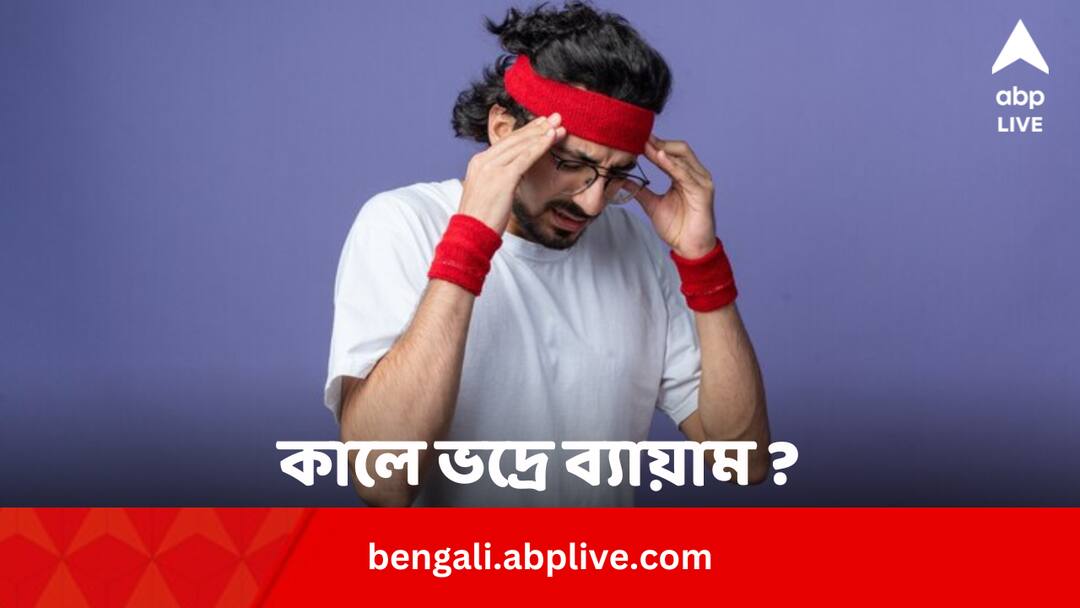 abp LIVE

কালে ভদ্রে ব্যায়াম ?

bengali.abplive.com